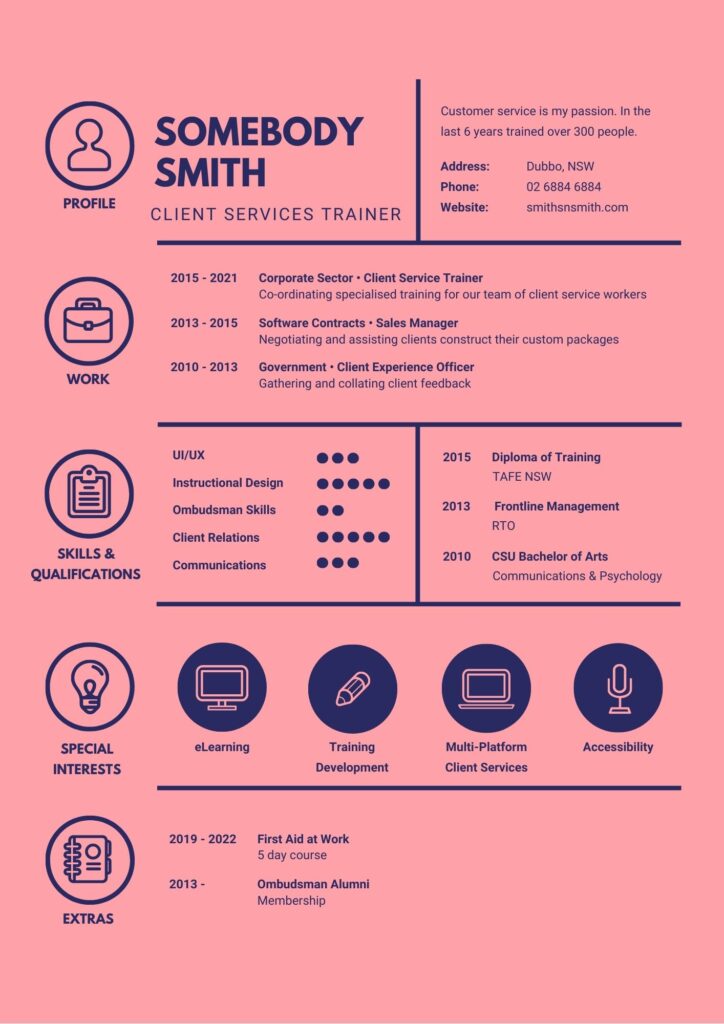 PROFILE

SOMEBODY SMITH

CLIENT SERVICES TRAINER

Customer service is my passion. In the last 6 years trained over 300 people.

Address: Dubbo, NSW
Phone: 02 6884 6884
Website: smithsnsmith.com

WORK

2015 - 2021 Corporate Sector • Client Service Trainer
Co-ordinating specialised training for our team of client service workers

2013 - 2015 Software Contracts • Sales Manager
Negotiating and assisting clients construct their custom packages

2010 - 2013 Government • Client Experience Officer
Gathering and collating client feedback

SKILLS & QUALIFICATIONS

UI/UX
Instructional Design
Ombudsman Skills
Client Relations
Communications

2015 Diploma of Training
TAFE NSW

2013 Frontline Management
RTO

2010 CSU Bachelor of Arts
Communications & Psychology

SPECIAL INTERESTS

eLearning

Training Development

Multi-Platform Client Services

Accessibility

EXTRAS

2019 - 2022 First Aid at Work
5 day course

2013 - Ombudsman Alumni
Membership